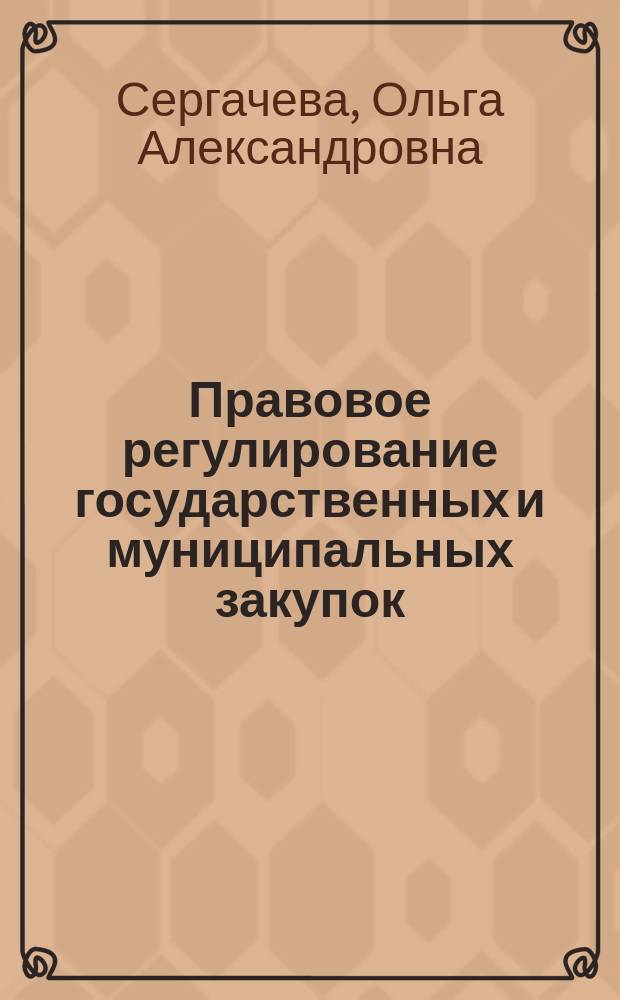 Сергачева, Ольга Александровна

Правовое регулирование государственных и муниципальных закупок